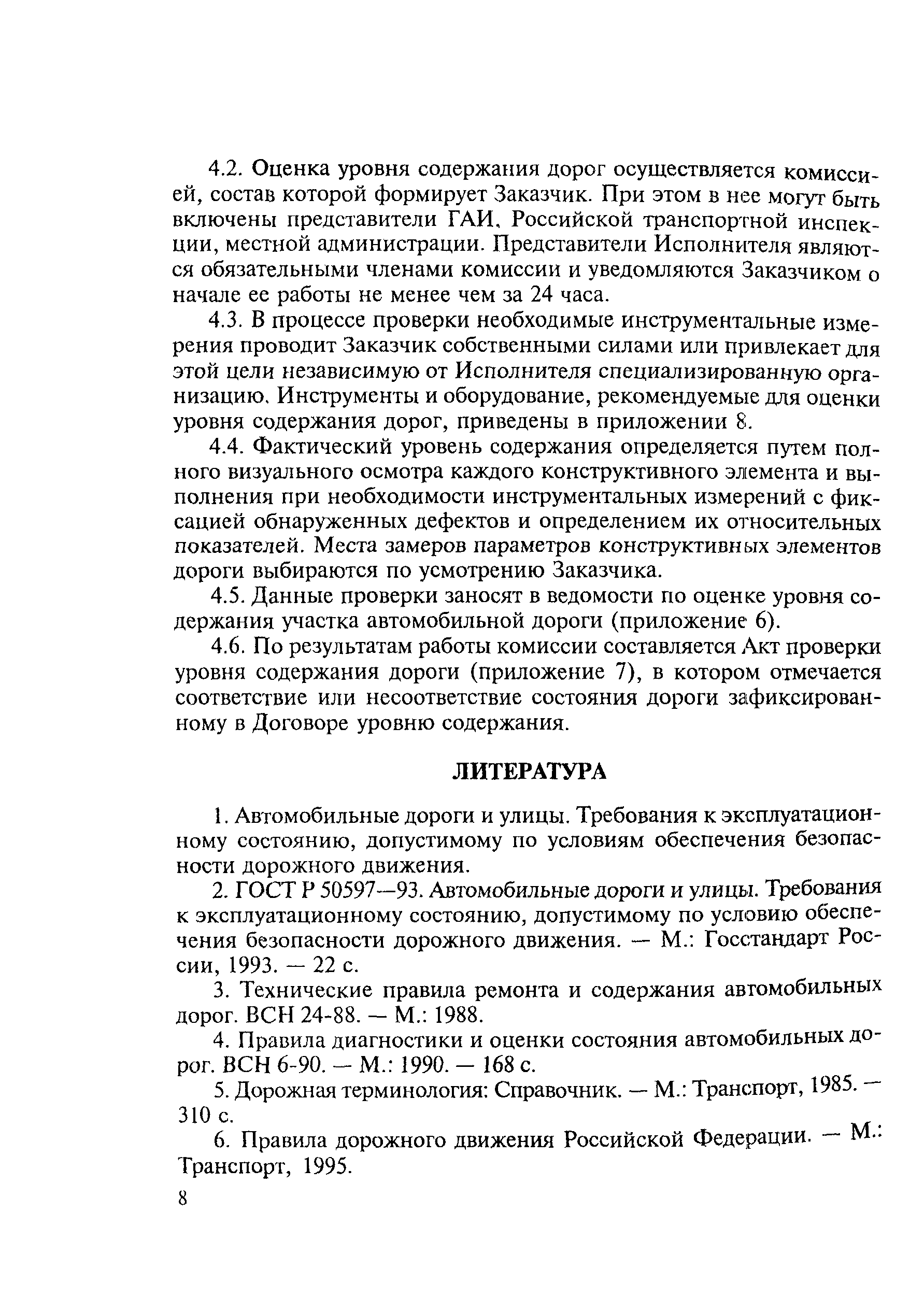 4.2. Оценка уровня содержания дорог осуществляется комиссией, состав которой формирует Заказчик. При этом в нее могут быть включены представители ГАИ, Российской транспортной инспекции, местной администрации. Представители Исполнителя являются обязательными членами комиссии и уведомляются Заказчиком о начале ее работы не менее чем за 24 часа.

4.3. В процессе проверки необходимые инструментальные измерения проводит Заказчик собственными силами или привлекает для этой цели независимую от Исполнителя специализированную организацию. Инструменты и оборудование, рекомендуемые для оценки уровня содержания дорог, приведены в приложении 8.

4.4. Фактический уровень содержания определяется путем полного визуального осмотра каждого конструктивного элемента и выполнения при необходимости инструментальных измерений с фиксацией обнаруженных дефектов и определением их относительных показателей. Места замеров параметров конструктивных элементов дороги выбираются по усмотрению Заказчика.

4.5. Данные проверки заносят в ведомости по оценке уровня содержания участка автомобильной дороги (приложение 6).

4.6. По результатам работы комиссии составляется Акт проверки уровня содержания дороги (приложение 7), в котором отмечается соответствие или несоответствие состояния дороги зафиксированному в Договоре уровню содержания.

ЛИТЕРАТУРА

1. Автомобильные дороги и улицы. Требования к эксплуатационному состоянию, допустимому по условиям обеспечения безопасности дорожного движения.

2. ГОСТ Р 50597—93. Автомобильные дороги и улицы. Требования к эксплуатационному состоянию, допустимому по условию обеспечения безопасности дорожного движения. — М.: Госстандарт России, 1993. — 22 с.

3. Технические правила ремонта и содержания автомобильных дорог. ВСН 24-88. — М.: 1988.

4. Правила диагностики и оценки состояния автомобильных дорог. ВСН 6-90. — М.: 1990. — 168 с.

5. Дорожная терминология: Справочник. — М.: Транспорт, 1985. — 310 с.

6. Правила дорожного движения Российской Федерации. — М.: Транспорт, 1995.

8